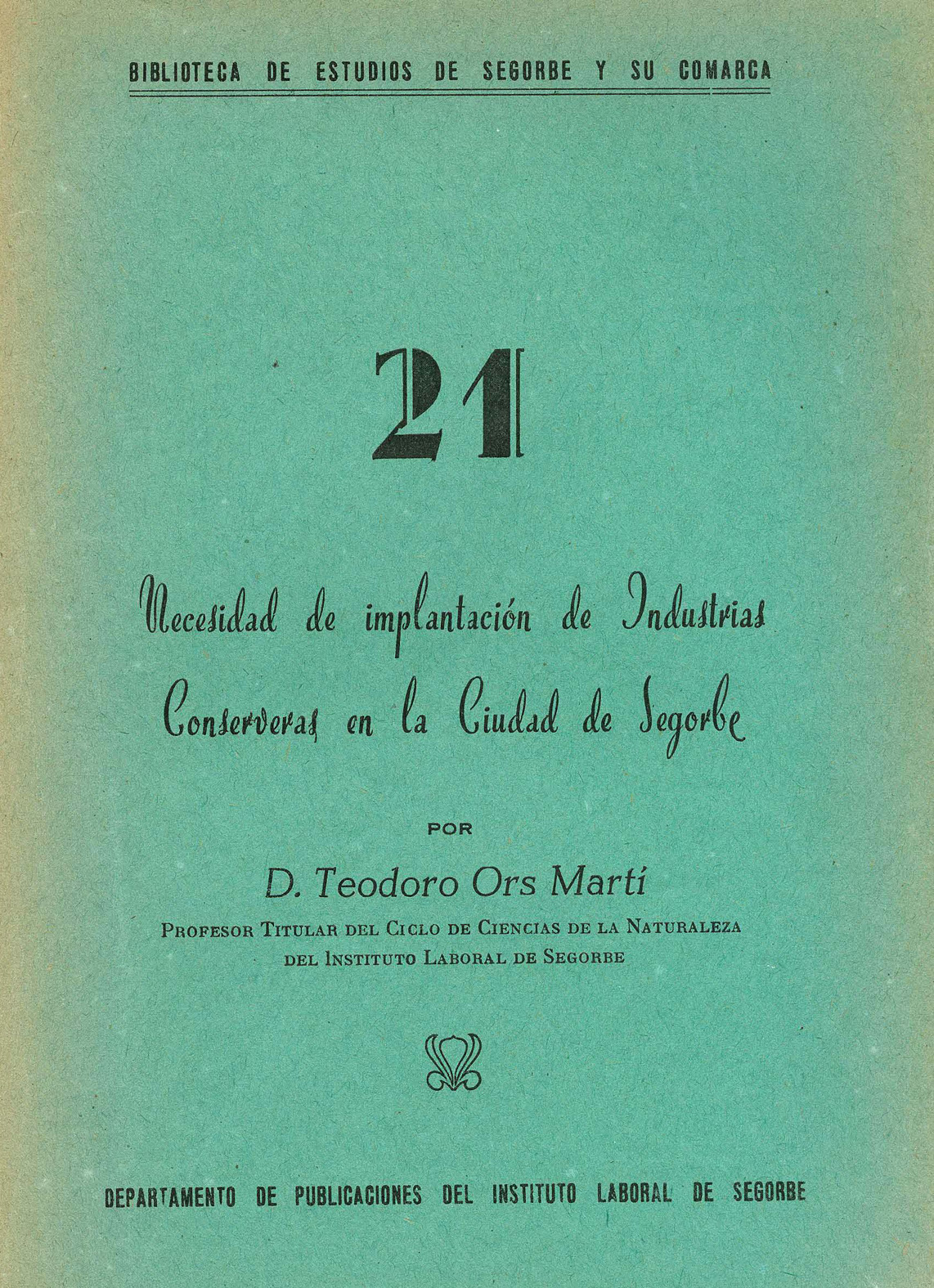 BIBLIOTECA DE ESTUDIOS DE SEGORBE Y SU COMARCA

21

Necesidad de implantación de Industrias Conserveras en la Ciudad de Segorbe

POR

D. Teodoro Ors Martí

PROFESOR TITULAR DEL CICLO DE CIENCIAS DE LA NATURALEZA
DEL INSTITUTO LABORAL DE SEGORBE

DEPARTAMENTO DE PUBLICACIONES DEL INSTITUTO LABORAL DE SEGORBE